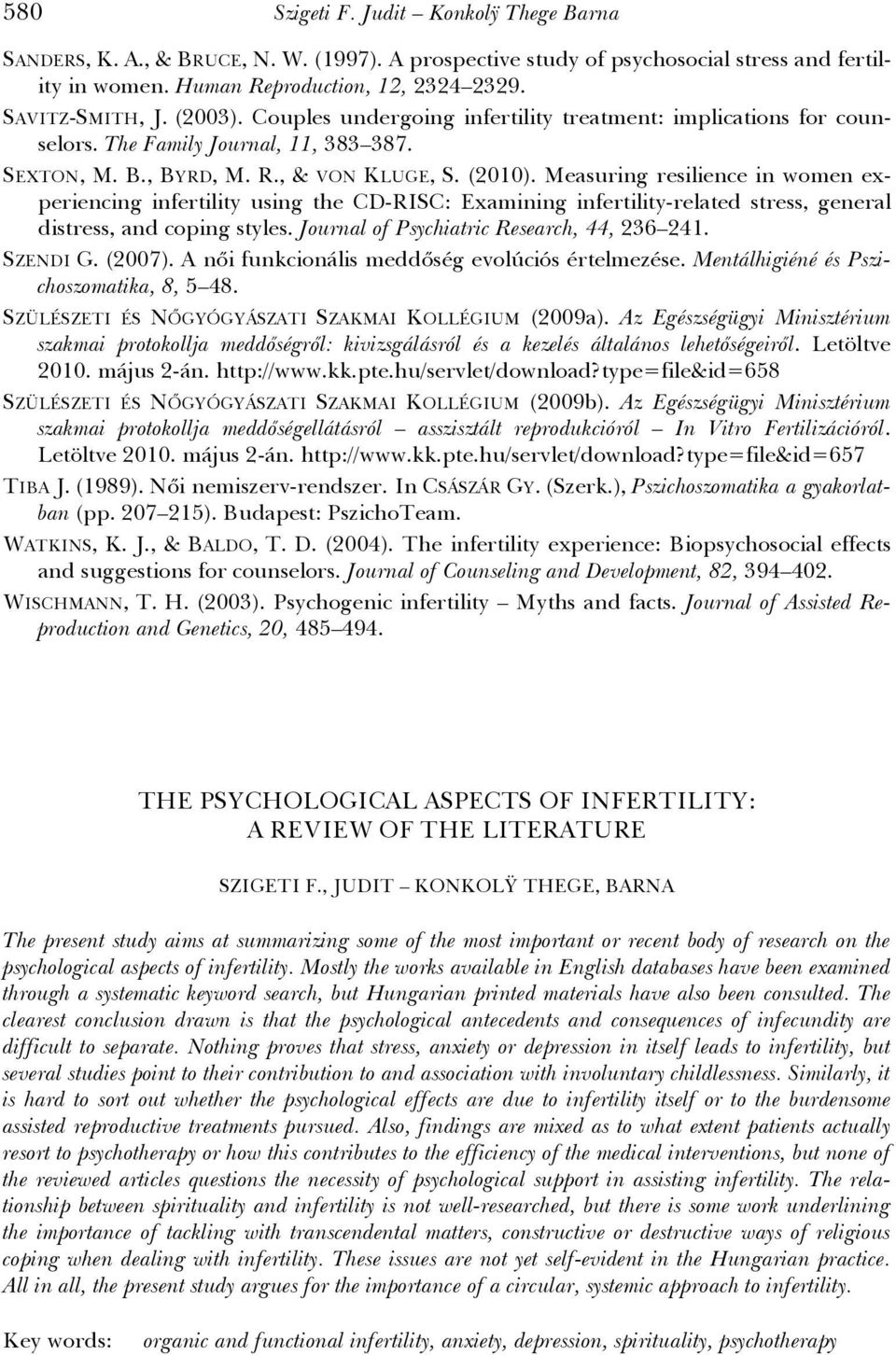 580 Szigeti F. Judit – Konkolÿ Thege Barna

SANDERS, K. A., & BRUCE, N. W. (1997). A prospective study of psychosocial stress and fertility in women. Human Reproduction, 12, 2324–2329.

SAVITZ-SMITH, J. (2003). Couples undergoing infertility treatment: implications for counselors. The Family Journal, 11, 383–387.

SEXTON, M. B., BYRD, M. R., & VON KLUGE, S. (2010). Measuring resilience in women experiencing infertility using the CD-RISC: Examining infertility-related stress, general distress, and coping styles. Journal of Psychiatric Research, 44, 236–241.

SZENDI G. (2007). A női funkcionális meddőség evolúciós értelmezése. Mentálhigiéné és Pszichoszomatika, 8, 5–48.

SZÜLÉSZETI ÉS NŐGYÓGYÁSZATI SZAKMAI KOLLÉGIUM (2009a). Az Egészségügyi Minisztérium szakmai protokollja meddőségről: kivizsgálásról és a kezelés általános lehetőségeiről. Letöltve 2010. május 2-án. http://www.kk.pte.hu/servlet/download?type=file&id=658

SZÜLÉSZETI ÉS NŐGYÓGYÁSZATI SZAKMAI KOLLÉGIUM (2009b). Az Egészségügyi Minisztérium szakmai protokollja meddőségellátásról – asszisztált reprodukcióról – In Vitro Fertilizációról. Letöltve 2010. május 2-án. http://www.kk.pte.hu/servlet/download?type=file&id=657

TIBA J. (1989). Női nemiszerv-rendszer. In CSÁSZÁR GY. (Szerk.), Pszichoszomatika a gyakorlatban (pp. 207–215). Budapest: PszichoTeam.

WATKINS, K. J., & BALDO, T. D. (2004). The infertility experience: Biopsychosocial effects and suggestions for counselors. Journal of Counseling and Development, 82, 394–402.

WISCHMANN, T. H. (2003). Psychogenic infertility – Myths and facts. Journal of Assisted Reproduction and Genetics, 20, 485–494.

THE PSYCHOLOGICAL ASPECTS OF INFERTILITY:
A REVIEW OF THE LITERATURE

SZIGETI F., JUDIT – KONKOLŸ THEGE, BARNA

The present study aims at summarizing some of the most important or recent body of research on the psychological aspects of infertility. Mostly the works available in English databases have been examined through a systematic keyword search, but Hungarian printed materials have also been consulted. The clearest conclusion drawn is that the psychological antecedents and consequences of infecundity are difficult to separate. Nothing proves that stress, anxiety or depression in itself leads to infertility, but several studies point to their contribution to and association with involuntary childlessness. Similarly, it is hard to sort out whether the psychological effects are due to infertility itself or to the burdensome assisted reproductive treatments pursued. Also, findings are mixed as to what extent patients actually resort to psychotherapy or how this contributes to the efficiency of the medical interventions, but none of the reviewed articles questions the necessity of psychological support in assisting infertility. The relationship between spirituality and infertility is not well-researched, but there is some work underlining the importance of tackling with transcendental matters, constructive or destructive ways of religious coping when dealing with infertility. These issues are not yet self-evident in the Hungarian practice. All in all, the present study argues for the importance of a circular, systemic approach to infertility.

Key words: organic and functional infertility, anxiety, depression, spirituality, psychotherapy